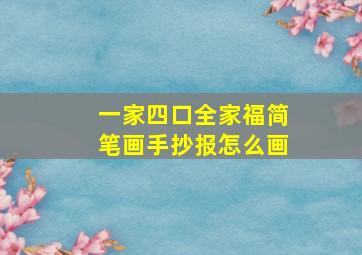 一家四口全家福简笔画手抄报怎么画